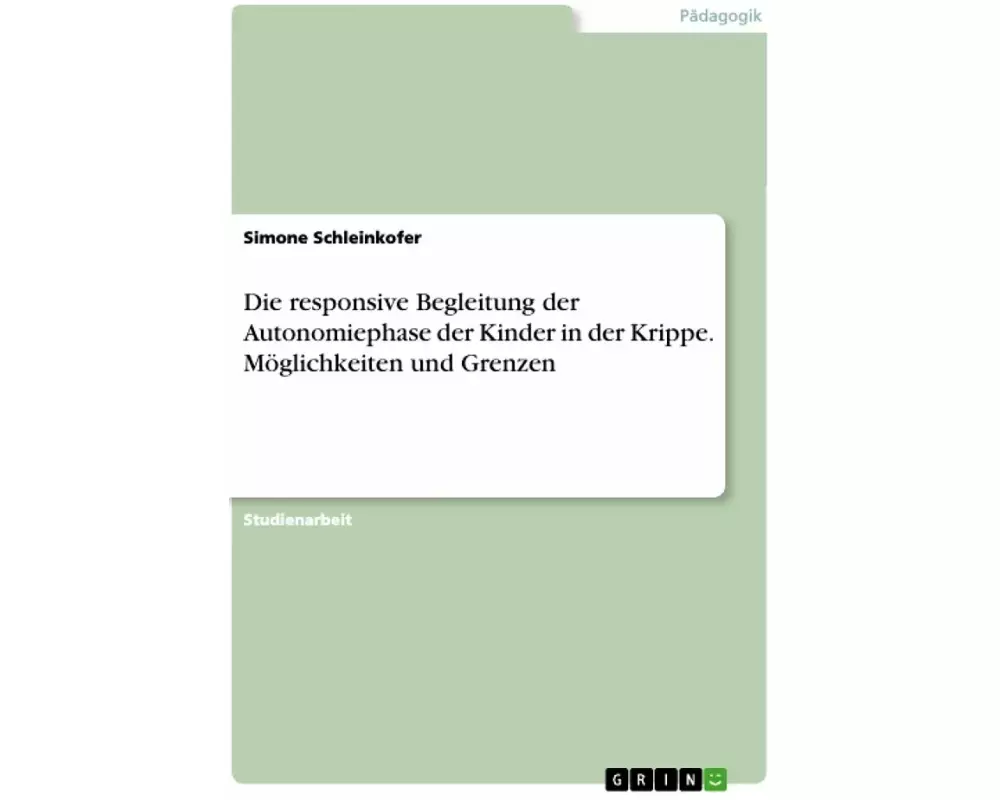 Pädagogik

Simone Schleinkofer

Die responsive Begleitung der Autonomiephase der Kinder in der Krippe. Möglichkeiten und Grenzen

Studienarbeit

GRIN